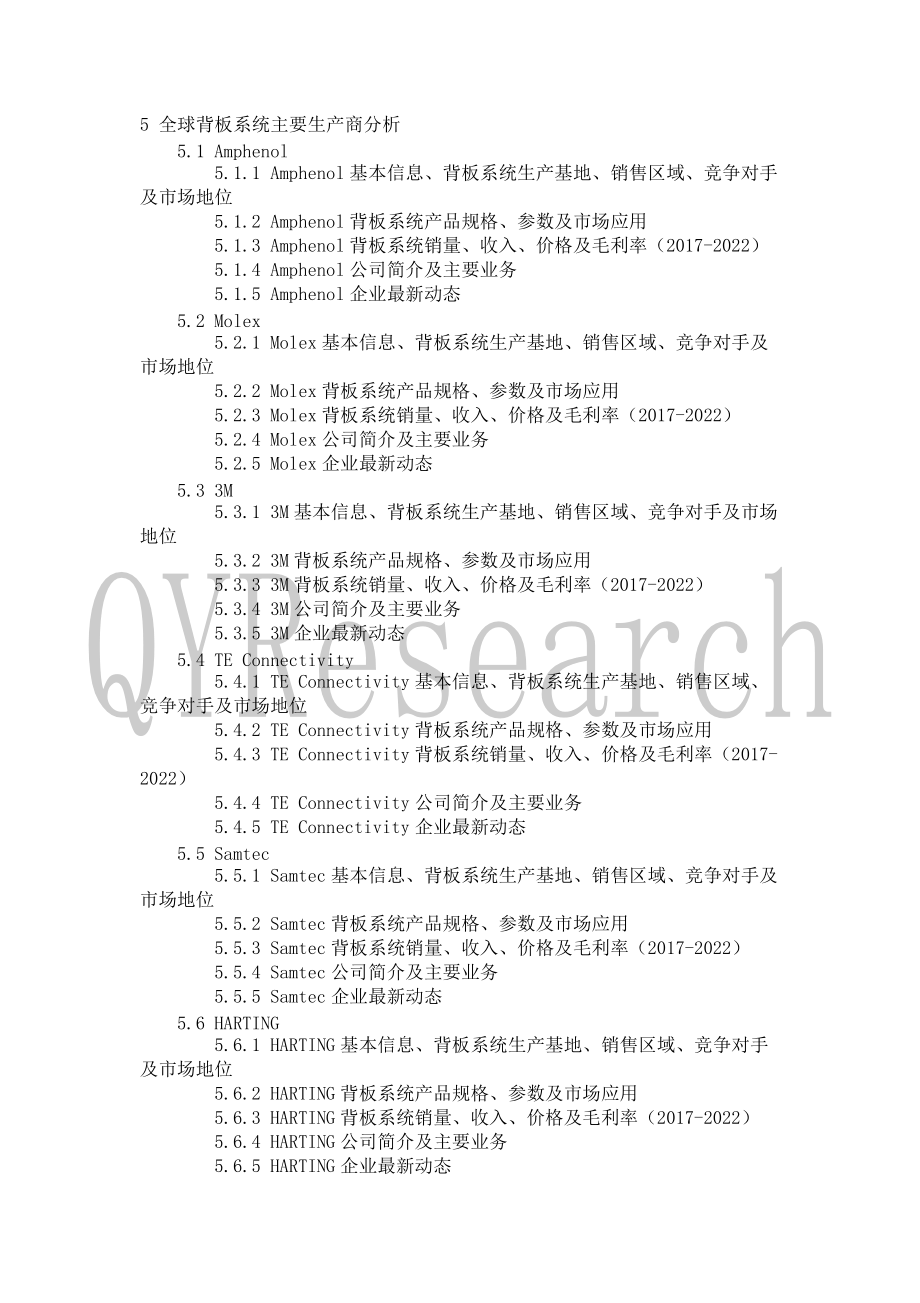 5 全球背板系统主要生产商分析

5.1 Amphenol

5.1.1 Amphenol 基本信息、背板系统生产基地、销售区域、竞争对手及市场地位

5.1.2 Amphenol 背板系统产品规格、参数及市场应用

5.1.3 Amphenol 背板系统销量、收入、价格及毛利率（2017-2022）

5.1.4 Amphenol 公司简介及主要业务

5.1.5 Amphenol 企业最新动态

5.2 Molex

5.2.1 Molex 基本信息、背板系统生产基地、销售区域、竞争对手及市场地位

5.2.2 Molex 背板系统产品规格、参数及市场应用

5.2.3 Molex 背板系统销量、收入、价格及毛利率（2017-2022）

5.2.4 Molex 公司简介及主要业务

5.2.5 Molex 企业最新动态

5.3 3M

5.3.1 3M 基本信息、背板系统生产基地、销售区域、竞争对手及市场地位

5.3.2 3M 背板系统产品规格、参数及市场应用

5.3.3 3M 背板系统销量、收入、价格及毛利率（2017-2022）

5.3.4 3M 公司简介及主要业务

5.3.5 3M 企业最新动态

5.4 TE Connectivity

5.4.1 TE Connectivity 基本信息、背板系统生产基地、销售区域、竞争对手及市场地位

5.4.2 TE Connectivity 背板系统产品规格、参数及市场应用

5.4.3 TE Connectivity 背板系统销量、收入、价格及毛利率（2017-2022）

5.4.4 TE Connectivity 公司简介及主要业务

5.4.5 TE Connectivity 企业最新动态

5.5 Samtec

5.5.1 Samtec 基本信息、背板系统生产基地、销售区域、竞争对手及市场地位

5.5.2 Samtec 背板系统产品规格、参数及市场应用

5.5.3 Samtec 背板系统销量、收入、价格及毛利率（2017-2022）

5.5.4 Samtec 公司简介及主要业务

5.5.5 Samtec 企业最新动态

5.6 HARTING

5.6.1 HARTING 基本信息、背板系统生产基地、销售区域、竞争对手及市场地位

5.6.2 HARTING 背板系统产品规格、参数及市场应用

5.6.3 HARTING 背板系统销量、收入、价格及毛利率（2017-2022）

5.6.4 HARTING 公司简介及主要业务

5.6.5 HARTING 企业最新动态

QYResearch